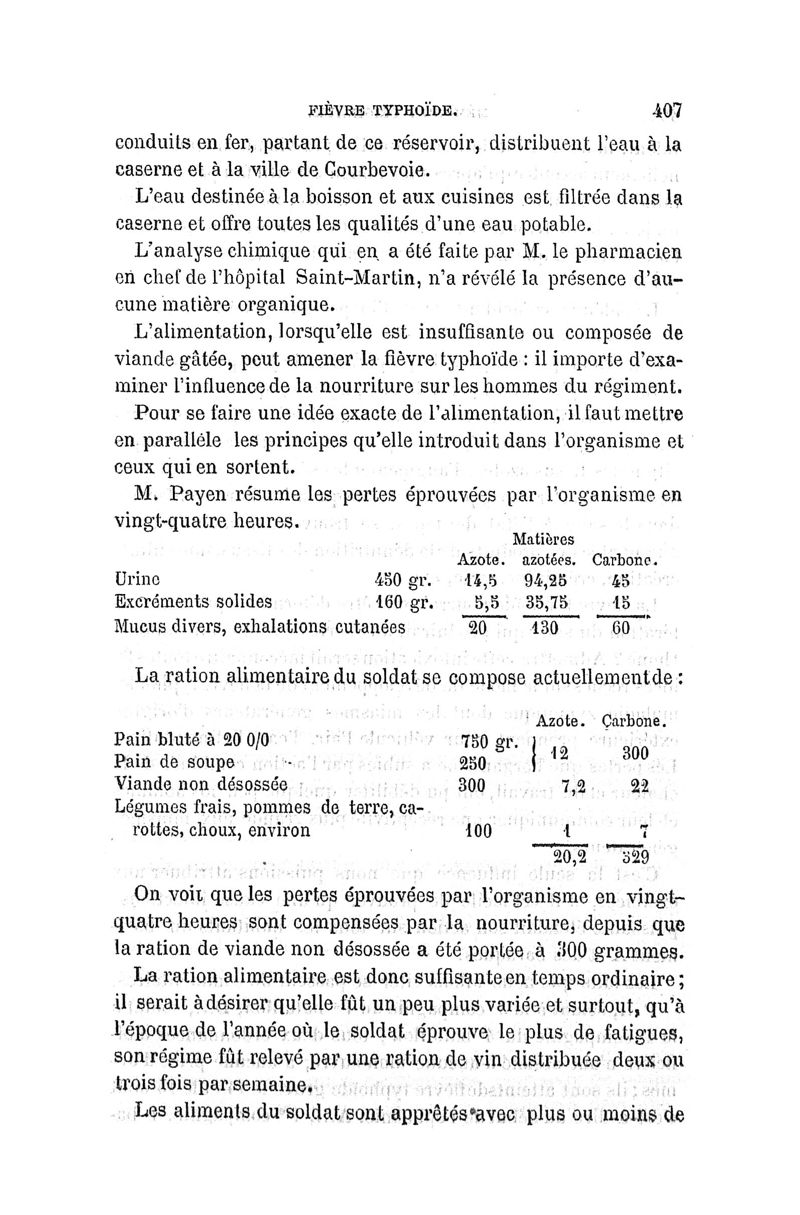 FIÈVRE TYPHOÏDE. 407

conduits en fer, partant de ce réservoir, distribuent l'eau à la caserne et à la ville de Courbevoie.

L'eau destinée à la boisson et aux cuisines est filtrée dans la caserne et offre toutes les qualités d'une eau potable.

L'analyse chimique qui en a été faite par M. le pharmacien en chef de l'hôpital Saint-Martin, n'a révélé la présence d'aucune matière organique.

L'alimentation, lorsqu'elle est insuffisante ou composée de viande gâtée, peut amener la fièvre typhoïde : il importe d'examiner l'influence de la nourriture sur les hommes du régiment.

Pour se faire une idée exacte de l'alimentation, il faut mettre en parallèle les principes qu'elle introduit dans l'organisme et ceux qui en sortent.

M. Payen résume les pertes éprouvées par l'organisme en vingt-quatre heures.

| | | Azote. | Matières azotées. | Carbone. |
|---|---|---|---|---|
| Urine | 450 gr. | 14,5 | 94,25 | 45 |
| Excréments solides | 160 gr. | 5,5 | 35,75 | 15 |
| Mucus divers, exhalations cutanées | | 20 | 130 | 60 |

La ration alimentaire du soldat se compose actuellement de :

| | | Azote. | Carbone. |
|---|---|---|---|
| Pain bluté à 20 0/0 | 750 gr. | 12 | 300 |
| Pain de soupe | 250 | | |
| Viande non désossée | 300 | 7,2 | 22 |
| Légumes frais, pommes de terre, carottes, choux, environ | 100 | 1 | 7 |
| | | 20,2 | 329 |

On voit que les pertes éprouvées par l'organisme en vingt-quatre heures sont compensées par la nourriture, depuis que la ration de viande non désossée a été portée à 300 grammes.

La ration alimentaire est donc suffisante en temps ordinaire ; il serait à désirer qu'elle fût un peu plus variée et surtout, qu'à l'époque de l'année où le soldat éprouve le plus de fatigues, son régime fût relevé par une ration de vin distribuée deux ou trois fois par semaine.

Les aliments du soldat sont apprêtés avec plus ou moins de